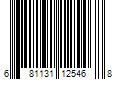 6 81131 12546 8